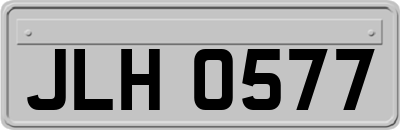 JLH 0577